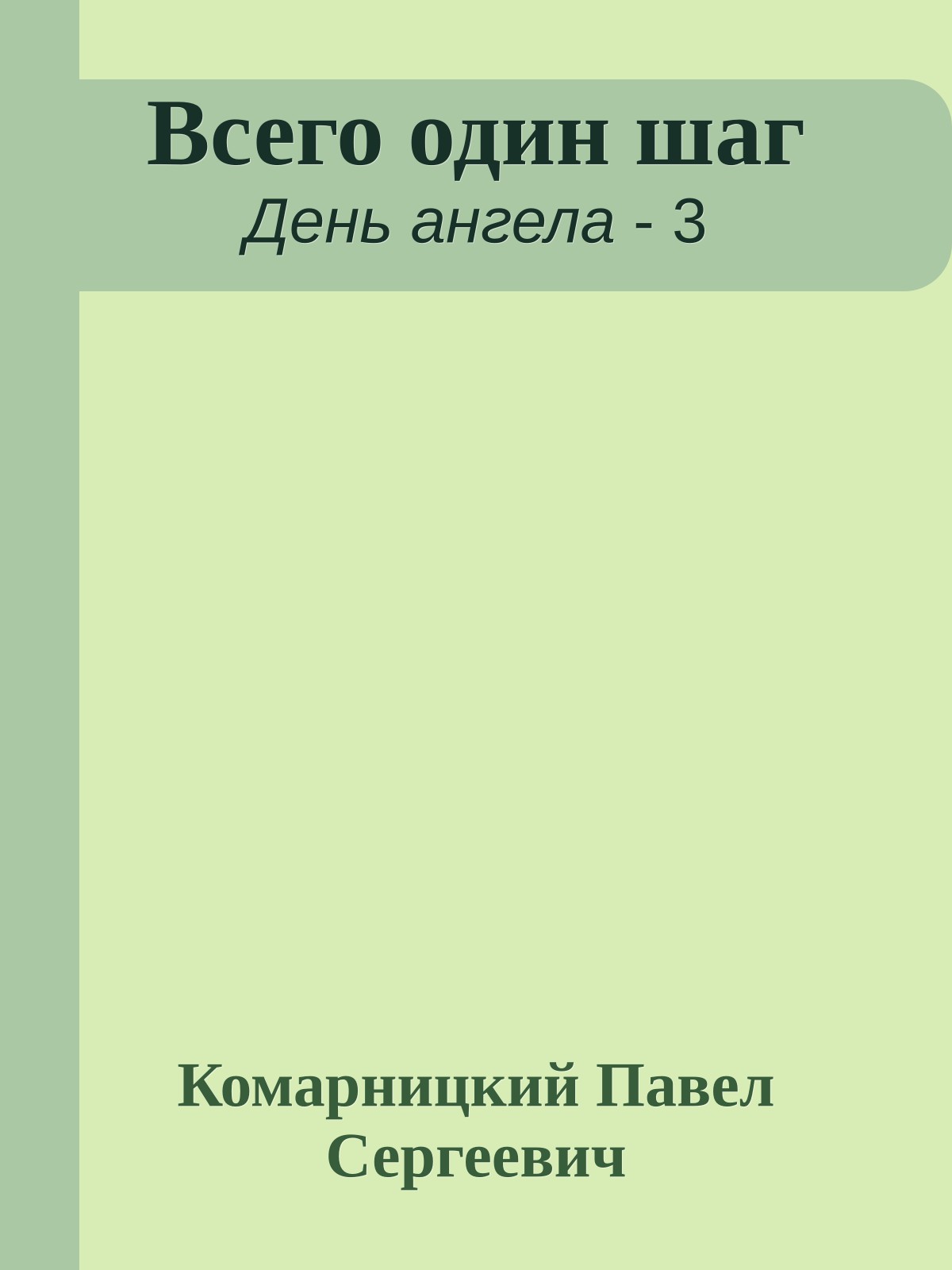 Всего один шаг
День ангела - 3

Комарницкий Павел Сергеевич